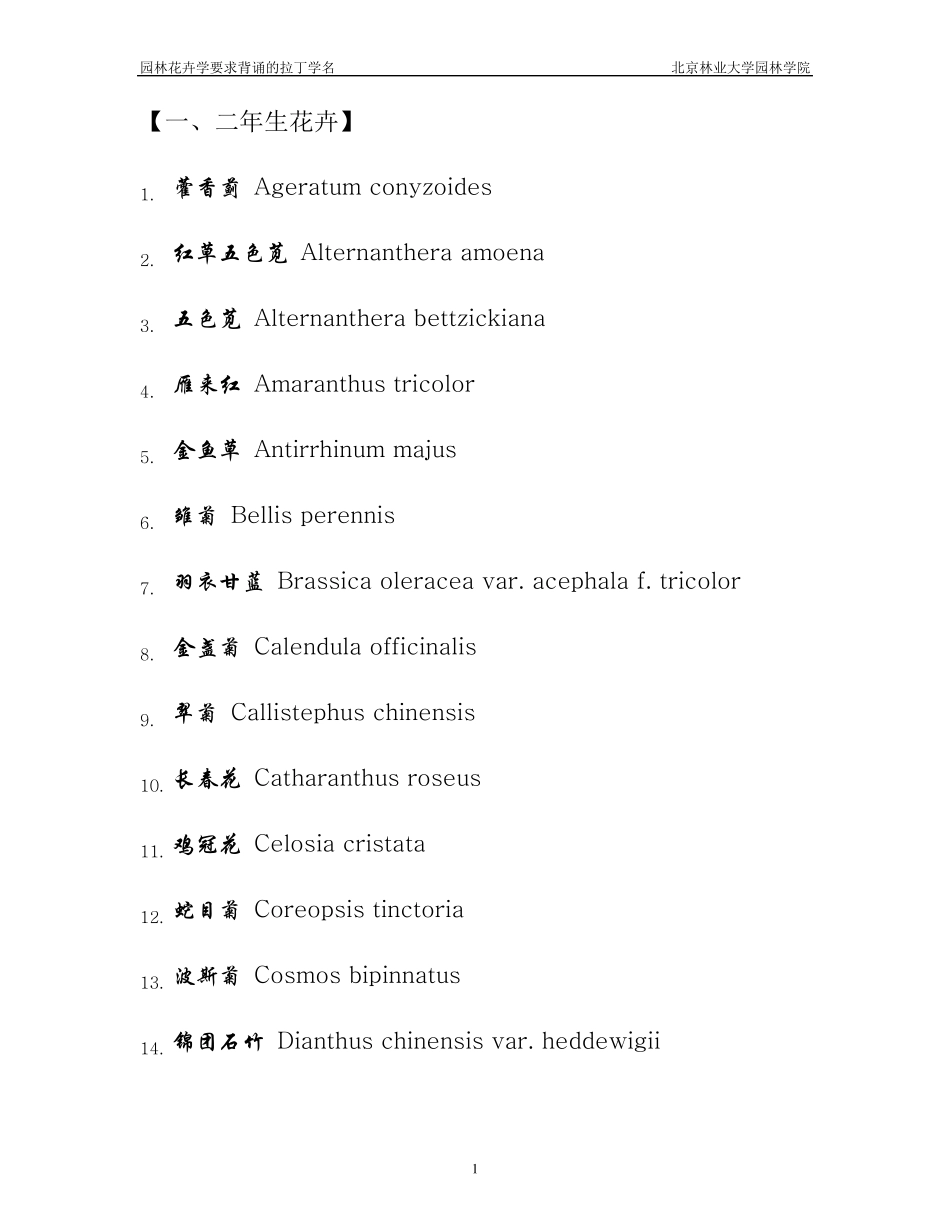 园林花卉学要求背诵的拉丁学名 北京林业大学园林学院

【一、二年生花卉】

1. 藿香蓟 Ageratum conyzoides

2. 红草五色苋 Alternanthera amoena

3. 五色苋 Alternanthera bettzickiana

4. 雁来红 Amaranthus tricolor

5. 金鱼草 Antirrhinum majus

6. 雏菊 Bellis perennis

7. 羽衣甘蓝 Brassica oleracea var. acephala f. tricolor

8. 金盏菊 Calendula officinalis

9. 翠菊 Callistephus chinensis

10. 长春花 Catharanthus roseus

11. 鸡冠花 Celosia cristata

12. 蛇目菊 Coreopsis tinctoria

13. 波斯菊 Cosmos bipinnatus

14. 锦团石竹 Dianthus chinensis var. heddewigii

1